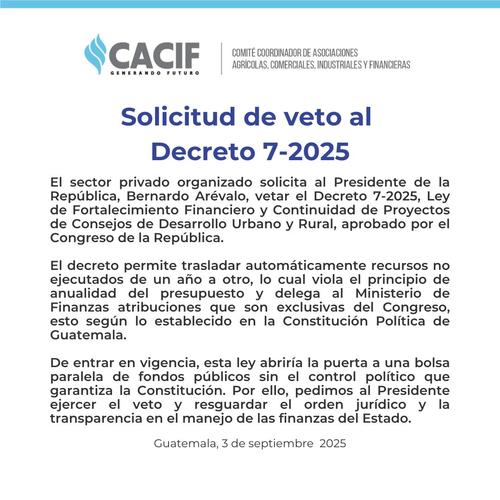 CACIF
GENERANDO FUTURO

COMITÉ COORDINADOR DE ASOCIACIONES AGRÍCOLAS, COMERCIALES, INDUSTRIALES Y FINANCIERAS

Solicitud de veto al Decreto 7-2025

El sector privado organizado solicita al Presidente de la República, Bernardo Arévalo, vetar el Decreto 7-2025, Ley de Fortalecimiento Financiero y Continuidad de Proyectos de Consejos de Desarrollo Urbano y Rural, aprobado por el Congreso de la República.

El decreto permite trasladar automáticamente recursos no ejecutados de un año a otro, lo cual viola el principio de anualidad del presupuesto y delega al Ministerio de Finanzas atribuciones que son exclusivas del Congreso, esto según lo establecido en la Constitución Política de Guatemala.

De entrar en vigencia, esta ley abriría la puerta a una bolsa paralela de fondos públicos sin el control político que garantiza la Constitución. Por ello, pedimos al Presidente ejercer el veto y resguardar el orden jurídico y la transparencia en el manejo de las finanzas del Estado.

Guatemala, 3 de septiembre 2025